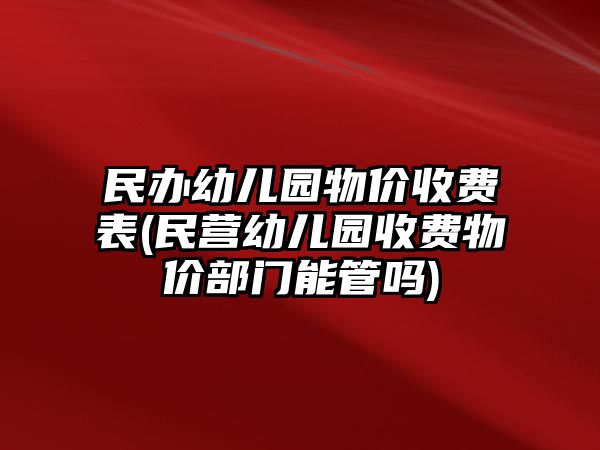 民办幼儿园物价收费表(民营幼儿园收费物价部门能管吗)